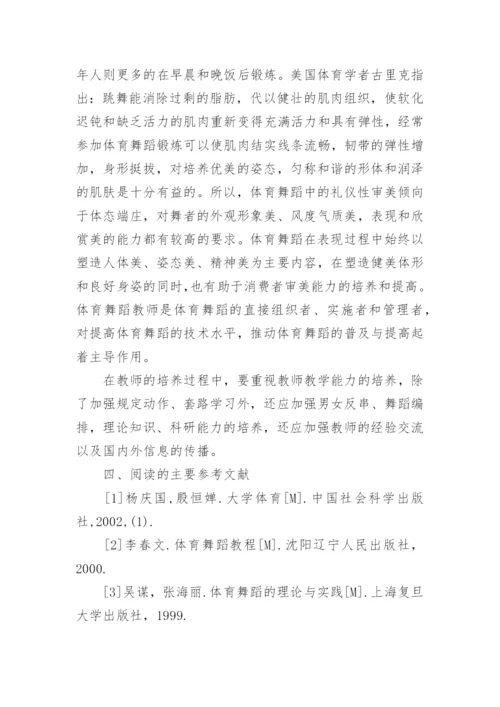 年人则更多的在早晨和晚饭后锻炼。美国体育学者古里克指出：跳舞能消除过剩的脂肪，代以健壮的肌肉组织，使软化迟钝和缺乏活力的肌肉重新变得充满活力和具有弹性，经常参加体育舞蹈锻炼可以使肌肉结实线条流畅，韧带的弹性增加，身形挺拔，对培养优美的姿态，匀称和谐的形体和润泽的肌肤是十分有益的。所以，体育舞蹈中的礼仪性审美倾向于体态端庄，对舞者的外观形象美、风度气质美，表现和欣赏美的能力都有较高的要求。体育舞蹈在表现过程中始终以塑造人体美、姿态美、精神美为主要内容，在塑造健美体形和良好身姿的同时，也有助于消费者审美能力的培养和提高。体育舞蹈教师是体育舞蹈的直接组织者、实施者和管理者，对提高体育舞蹈的技术水平，推动体育舞蹈的普及与提高起着主导作用。

在教师的培养过程中，要重视教师教学能力的培养，除了加强规定动作、套路学习外，还应加强男女反串、舞蹈编排，理论知识、科研能力的培养，还应加强教师的经验交流以及国内外信息的传播。

四、阅读的主要参考文献

[1]杨庆国，殷恒婵．大学体育[M]．中国社会科学出版社，2002，(1)．

[2]李春文．体育舞蹈教程[M]．沈阳辽宁人民出版社，2000.

[3]吴谋，张海丽．体育舞蹈的理论与实践[M]．上海复旦大学出版社，1999.